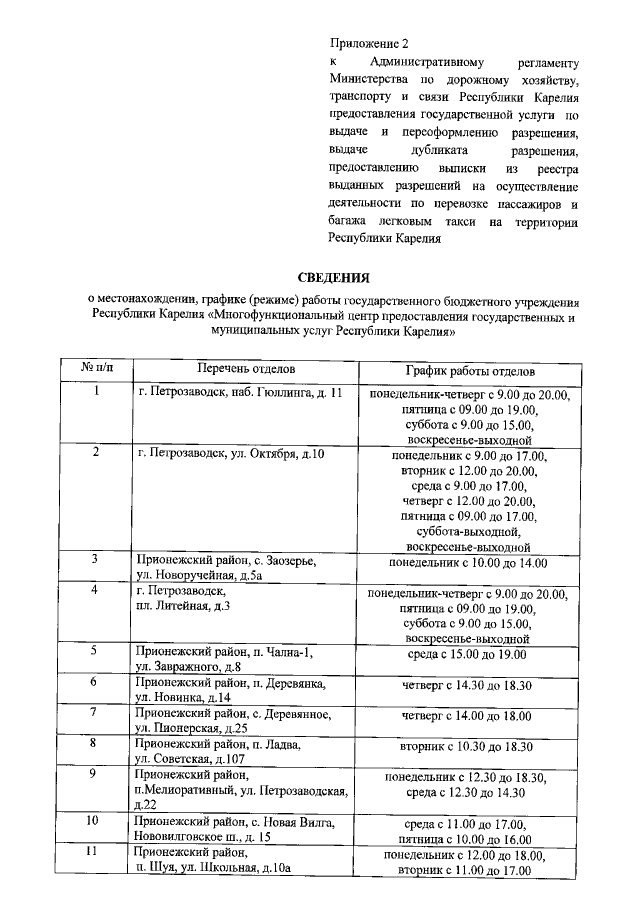 Приложение 2
к Административному регламенту Министерства по дорожному хозяйству, транспорту и связи Республики Карелия предоставления государственной услуги по выдаче и переоформлению разрешения, выдаче дубликата разрешения, предоставлению выписки из реестра выданных разрешений на осуществление деятельности по перевозке пассажиров и багажа легковым такси на территории Республики Карелия

СВЕДЕНИЯ
о местонахождении, графике (режиме) работы государственного бюджетного учреждения Республики Карелия «Многофункциональный центр предоставления государственных и муниципальных услуг Республики Карелия»

| № п/п | Перечень отделов | График работы отделов |
|---|---|---|
| 1 | г. Петрозаводск, наб. Гюллинга, д. 11 | понедельник-четверг с 9.00 до 20.00, пятница с 09.00 до 19.00, суббота с 9.00 до 15.00, воскресенье-выходной |
| 2 | г. Петрозаводск, ул. Октября, д.10 | понедельник с 9.00 до 17.00, вторник с 12.00 до 20.00, среда с 9.00 до 17.00, четверг с 12.00 до 20.00, пятница с 09.00 до 17.00, суббота-выходной, воскресенье-выходной |
| 3 | Прионежский район, с. Заозерье, ул. Новоручейная, д.5а | понедельник с 10.00 до 14.00 |
| 4 | г. Петрозаводск, пл. Литейная, д.3 | понедельник-четверг с 9.00 до 20.00, пятница с 09.00 до 19.00, суббота с 9.00 до 15.00, воскресенье-выходной |
| 5 | Прионежский район, п. Чална-1, ул. Завражного, д.8 | среда с 15.00 до 19.00 |
| 6 | Прионежский район, п. Деревянка, ул. Новинка, д.14 | четверг с 14.30 до 18.30 |
| 7 | Прионежский район, с. Деревянное, ул. Пионерская, д.25 | четверг с 14.00 до 18.00 |
| 8 | Прионежский район, п. Ладва, ул. Советская, д.107 | вторник с 10.30 до 18.30 |
| 9 | Прионежский район, п.Мелиоративный, ул. Петрозаводская, д.22 | понедельник с 12.30 до 18.30, среда с 12.30 до 14.30 |
| 10 | Прионежский район, с. Новая Вилга, Нововилговское ш., д. 15 | среда с 11.00 до 17.00, пятница с 10.00 до 16.00 |
| 11 | Прионежский район, п. Шуя, ул. Школьная, д.10а | понедельник с 12.00 до 18.00, вторник с 11.00 до 17.00 |